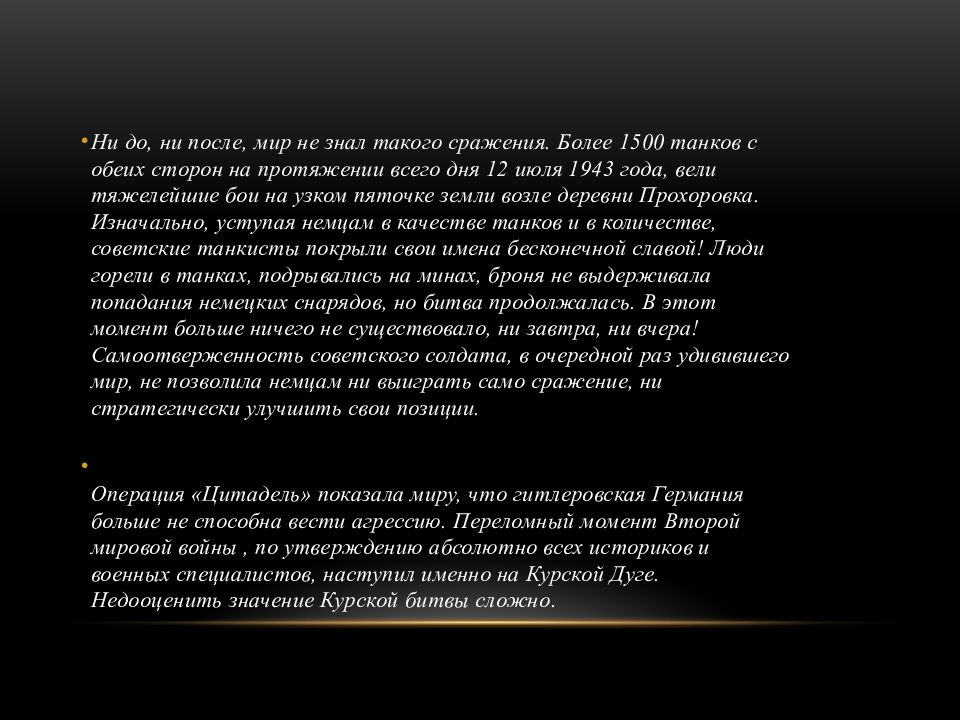 • Ни до, ни после, мир не знал такого сражения. Более 1500 танков с обеих сторон на протяжении всего дня 12 июля 1943 года, вели тяжелейшие бои на узком пяточке земли возле деревни Прохоровка. Изначально, уступая немцам в качестве танков и в количестве, советские танкисты покрыли свои имена бесконечной славой! Люди горели в танках, подрывались на минах, броня не выдерживала попадания немецких снарядов, но битва продолжалась. В этот момент больше ничего не существовало, ни завтра, ни вчера! Самоотверженность советского солдата, в очередной раз удивившего мир, не позволила немцам ни выиграть само сражение, ни стратегически улучшить свои позиции.

•

Операция «Цитадель» показала миру, что гитлеровская Германия больше не способна вести агрессию. Переломный момент Второй мировой войны , по утверждению абсолютно всех историков и военных специалистов, наступил именно на Курской Дуге. Недооценить значение Курской битвы сложно.